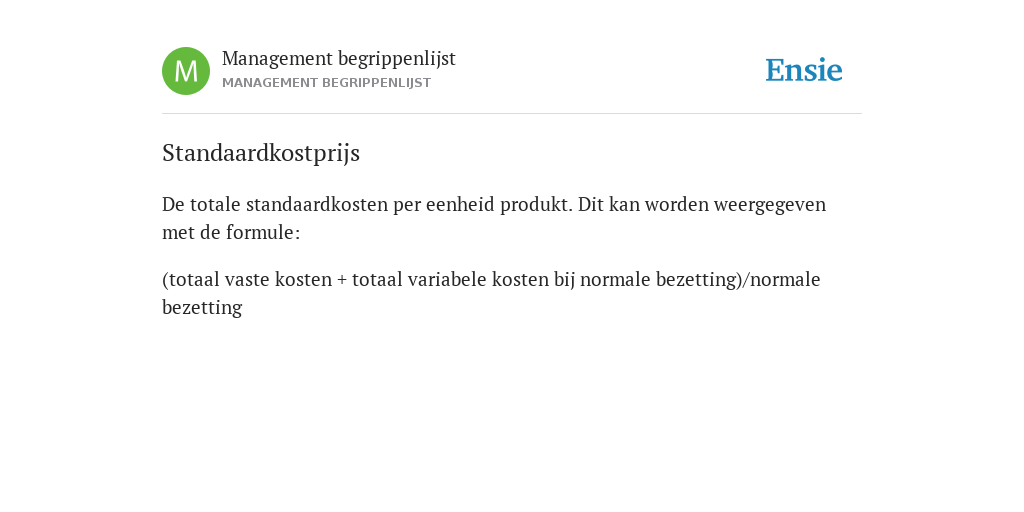 M

Management begrippenlijst
MANAGEMENT BEGRIPPENLIJST

Ensie

Standaardkostprijs

De totale standaardkosten per eenheid produkt. Dit kan worden weergegeven met de formule:

(totaal vaste kosten + totaal variabele kosten bij normale bezetting)/normale bezetting